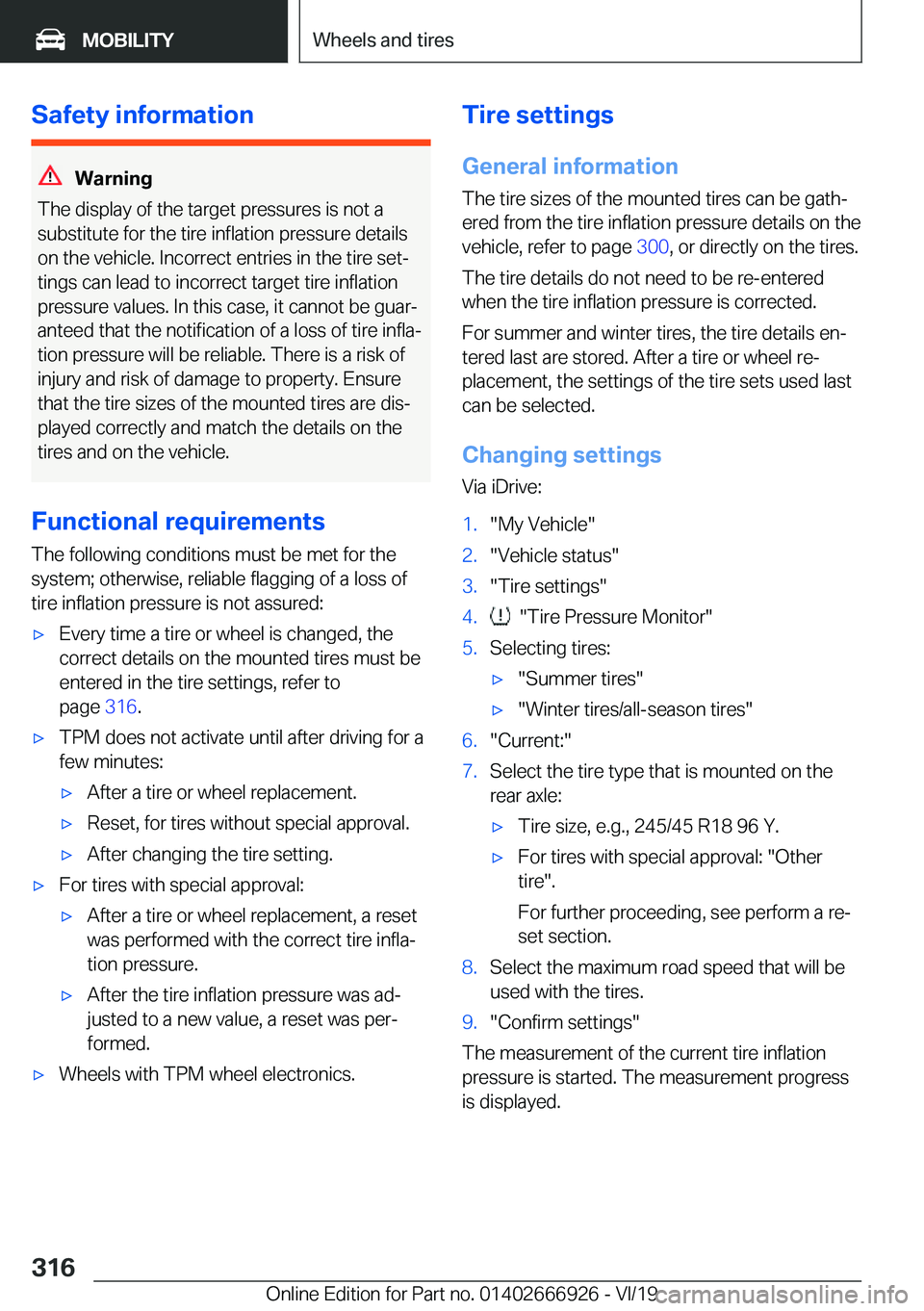 MOBILITY

Wheels and tires

Safety information

Warning

The display of the target pressures is not a substitute for the tire inflation pressure details on the vehicle. Incorrect entries in the tire settings can lead to incorrect target tire inflation pressure values. In this case, it cannot be guaranteed that the notification of a loss of tire inflation pressure will be reliable. There is a risk of injury and risk of damage to property. Ensure that the tire sizes of the mounted tires are displayed correctly and match the details on the tires and on the vehicle.

Functional requirements

The following conditions must be met for the system; otherwise, reliable flagging of a loss of tire inflation pressure is not assured:

▷ Every time a tire or wheel is changed, the correct details on the mounted tires must be entered in the tire settings, refer to page 316.

▷ TPM does not activate until after driving for a few minutes:

▷ After a tire or wheel replacement.

▷ Reset, for tires without special approval.

▷ After changing the tire setting.

▷ For tires with special approval:

▷ After a tire or wheel replacement, a reset was performed with the correct tire inflation pressure.

▷ After the tire inflation pressure was adjusted to a new value, a reset was performed.

▷ Wheels with TPM wheel electronics.

Tire settings

General information

The tire sizes of the mounted tires can be gathered from the tire inflation pressure details on the vehicle, refer to page 300, or directly on the tires.

The tire details do not need to be re-entered when the tire inflation pressure is corrected.

For summer and winter tires, the tire details entered last are stored. After a tire or wheel replacement, the settings of the tire sets used last can be selected.

Changing settings

Via iDrive:

1. "My Vehicle"

2. "Vehicle status"

3. "Tire settings"

4. "Tire Pressure Monitor"

5. Selecting tires:

▷ "Summer tires"

▷ "Winter tires/all-season tires"

6. "Current:"

7. Select the tire type that is mounted on the rear axle:

▷ Tire size, e.g., 245/45 R18 96 Y.

▷ For tires with special approval: "Other tire".

For further proceeding, see perform a reset section.

8. Select the maximum road speed that will be used with the tires.

9. "Confirm settings"

The measurement of the current tire inflation pressure is started. The measurement progress is displayed.

316

Online Edition for Part no. 01402666926 - VI/19

carmanualsonline.info